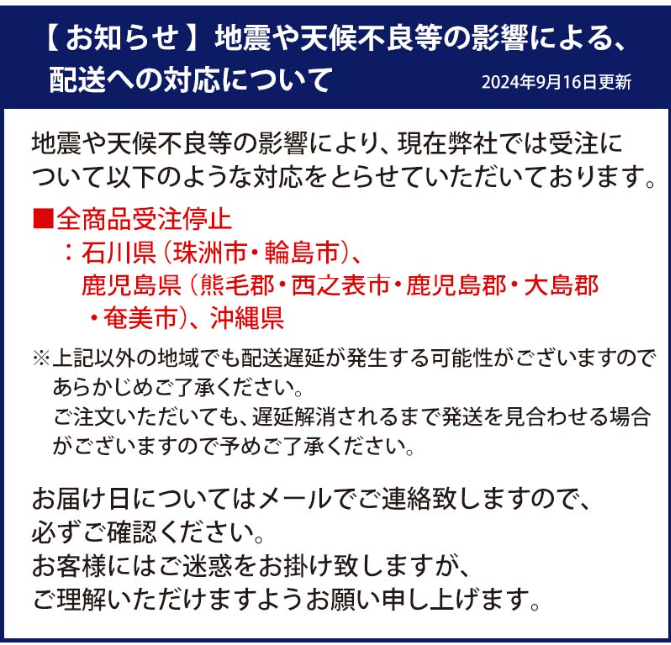 【お知らせ】地震や天候不良等の影響による、配送への対応について

2024年9月16日更新

地震や天候不良等の影響により、現在弊社では受注について以下のような対応をとらせていただいております。

■全商品受注停止
：石川県（珠洲市・輪島市）、鹿児島県（熊毛郡・西之表市・鹿児島郡・大島郡・奄美市）、沖縄県

※上記以外の地域でも配送遅延が発生する可能性がございますのであらかじめご了承ください。
ご注文いただいても、遅延解消されるまで発送を見合わせる場合がございますので予めご了承ください。

お届け日についてはメールでご連絡致しますので、必ずご確認ください。
お客様にはご迷惑をお掛け致しますが、ご理解いただけますようお願い申し上げます。